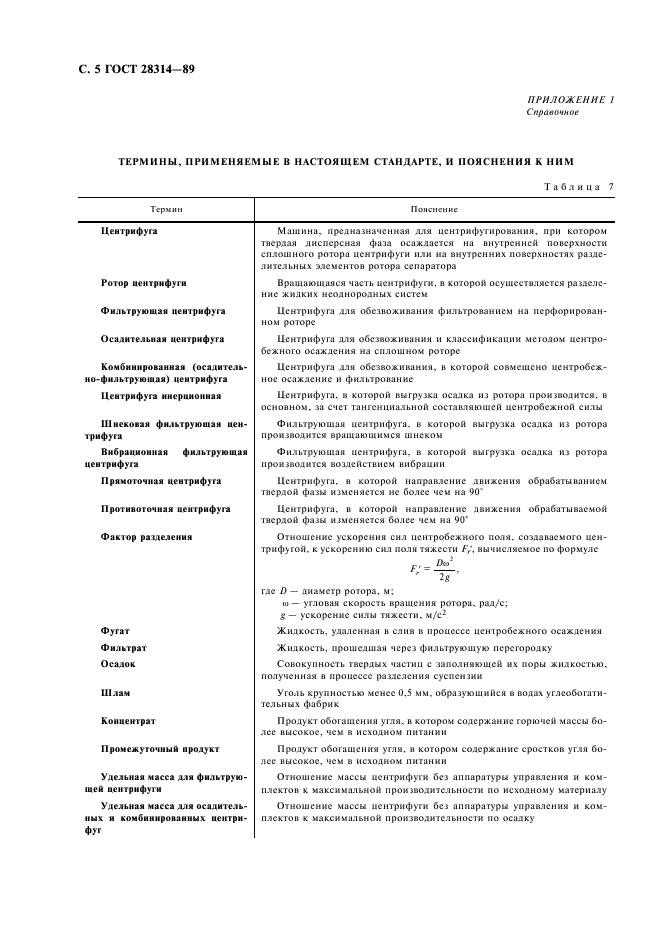 С. 5 ГОСТ 28314—89

ПРИЛОЖЕНИЕ 1
Справочное

ТЕРМИНЫ, ПРИМЕНЯЕМЫЕ В НАСТОЯЩЕМ СТАНДАРТЕ, И ПОЯСНЕНИЯ К НИМ

Таблица 7

| Термин | Пояснение |
|---|---|
| Центрифуга | Машина, предназначенная для центрифугирования, при котором твердая дисперсная фаза осаждается на внутренней поверхности сплошного ротора центрифуги или на внутренних поверхностях разделительных элементов ротора сепаратора |
| Ротор центрифуги | Вращающаяся часть центрифуги, в которой осуществляется разделение жидких неоднородных систем |
| Фильтрующая центрифуга | Центрифуга для обезвоживания фильтрованием на перфорированном роторе |
| Осадительная центрифуга | Центрифуга для обезвоживания и классификации методом центробежного осаждения на сплошном роторе |
| Комбинированная (осадительно-фильтрующая) центрифуга | Центрифуга для обезвоживания, в которой совмещено центробежное осаждение и фильтрование |
| Центрифуга инерционная | Центрифуга, в которой выгрузка осадка из ротора производится, в основном, за счет тангенциальной составляющей центробежной силы |
| Шнековая фильтрующая центрифуга | Фильтрующая центрифуга, в которой выгрузка осадка из ротора производится вращающимся шнеком |
| Вибрационная фильтрующая центрифуга | Фильтрующая центрифуга, в которой выгрузка осадка из ротора производится воздействием вибрации |
| Прямоточная центрифуга | Центрифуга, в которой направление движения обрабатыванием твердой фазы изменяется не более чем на 90° |
| Противоточная центрифуга | Центрифуга, в которой направление движения обрабатываемой твердой фазы изменяется более чем на 90° |
| Фактор разделения | Отношение ускорения сил центробежного поля, создаваемого центрифугой, к ускорению сил поля тяжести $F_r$, вычисляемое по формуле $F_r = \frac{D\omega^2}{2g}$, где $D$ — диаметр ротора, м; $\omega$ — угловая скорость вращения ротора, рад/с; $g$ — ускорение силы тяжести, м/с$^2$ |
| Фугат | Жидкость, удаленная в слив в процессе центробежного осаждения |
| Фильтрат | Жидкость, прошедшая через фильтрующую перегородку |
| Осадок | Совокупность твердых частиц с заполняющей их поры жидкостью, полученная в процессе разделения суспензии |
| Шлам | Уголь крупностью менее 0,5 мм, образующийся в водах углеобогатительных фабрик |
| Концентрат | Продукт обогащения угля, в котором содержание горючей массы более высокое, чем в исходном питании |
| Промежуточный продукт | Продукт обогащения угля, в котором содержание сростков угля более высокое, чем в исходном питании |
| Удельная масса для фильтрующей центрифуги | Отношение массы центрифуги без аппаратуры управления и комплектов к максимальной производительности по исходному материалу |
| Удельная масса для осадительных и комбинированных центрифуг | Отношение массы центрифуги без аппаратуры управления и комплектов к максимальной производительности по осадку |